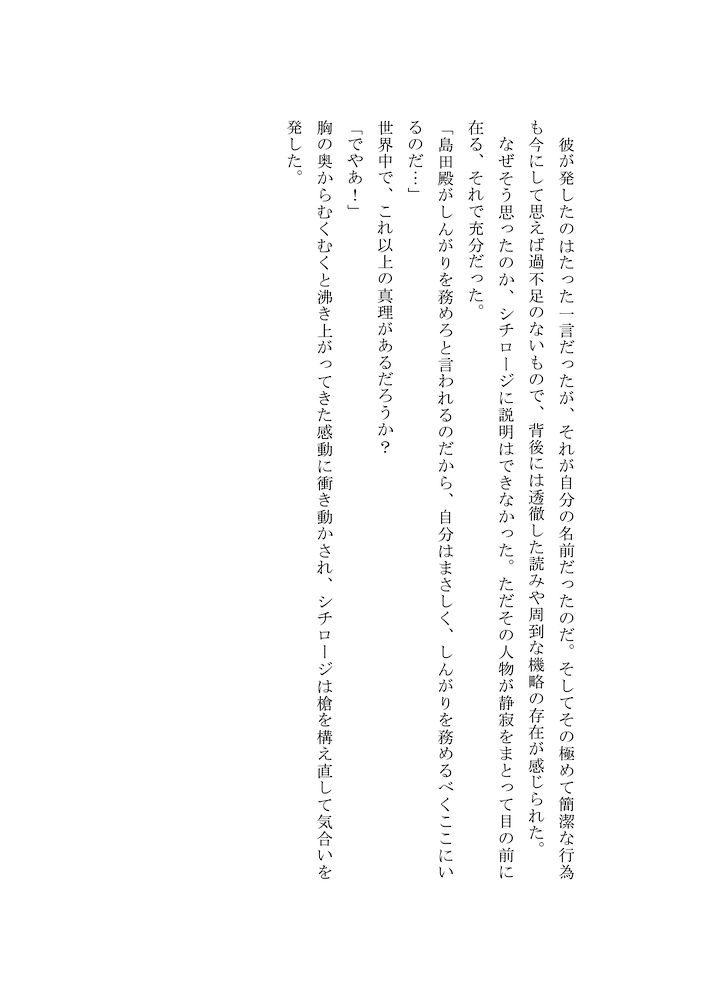 彼が発したのはたった一言だったが、それが自分の名前だったのだ。そしてその極めて簡潔な行為も今にして思えば過不足のないもので、背後には透徹した読みや周到な機略の存在が感じられた。

なぜそう思ったのか、シチロージに説明はできなかった。ただその人物が静寂をまとって目の前に在る、それで充分だった。

「島田殿がしんがりを務めろと言われるのだから、自分はまさしく、しんがりを務めるべくここにいるのだ…」

世界中で、これ以上の真理があるだろうか？

「でやあ！」

胸の奥からむくむくと沸き上がってきた感動に衝き動かされ、シチロージは槍を構え直して気合いを発した。